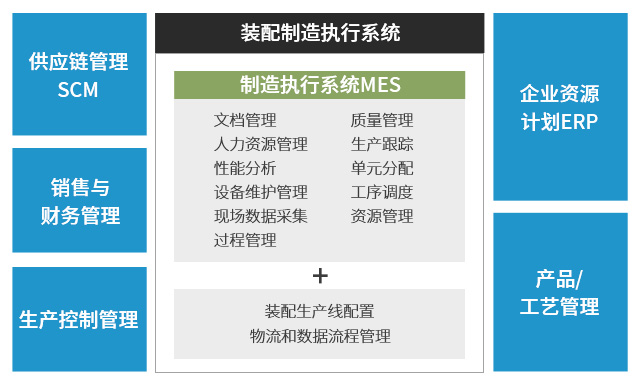 供应链管理
SCM

销售与
财务管理

生产控制管理

装配制造执行系统

制造执行系统MES

文档管理
人力资源管理
性能分析
设备维护管理
现场数据采集
过程管理

质量管理
生产跟踪
单元分配
工序调度
资源管理

+

装配生产线配置
物流和数据流程管理

企业资源
计划ERP

产品/
工艺管理